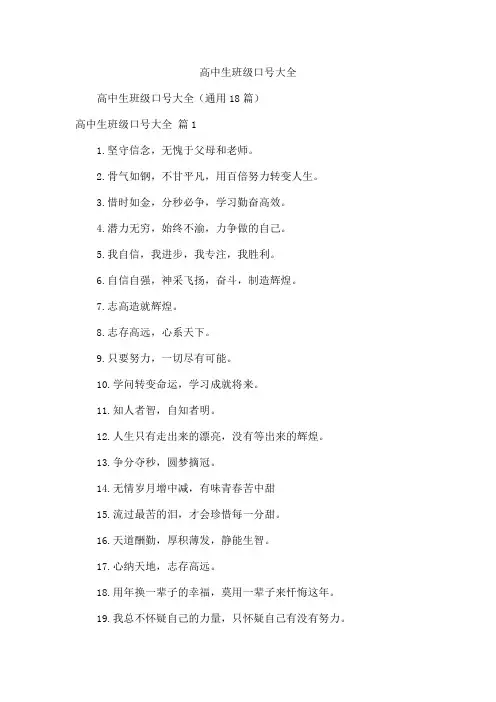 高中生班级口号大全

高中生班级口号大全（通用18篇）

高中生班级口号大全 篇1

1.坚守信念，无愧于父母和老师。

2.骨气如钢，不甘平凡，用百倍努力转变人生。

3.惜时如金，分秒必争，学习勤奋高效。

4.潜力无穷，始终不渝，力争做的自己。

5.我自信，我进步，我专注，我胜利。

6.自信自强，神采飞扬，奋斗，制造辉煌。

7.志高造就辉煌。

8.志存高远，心系天下。

9.只要努力，一切尽有可能。

10.学问转变命运，学习成就将来。

11.知人者智，自知者明。

12.人生只有走出来的漂亮，没有等出来的辉煌。

13.争分夺秒，圆梦摘冠。

14.无情岁月增中减，有味青春苦中甜

15.流过最苦的泪，才会珍惜每一分甜。

16.天道酬勤，厚积薄发，静能生智。

17.心纳天地，志存高远。

18.用年换一辈子的幸福，莫用一辈子来忏悔这年。

19.我总不怀疑自己的力量，只怀疑自己有没有努力。